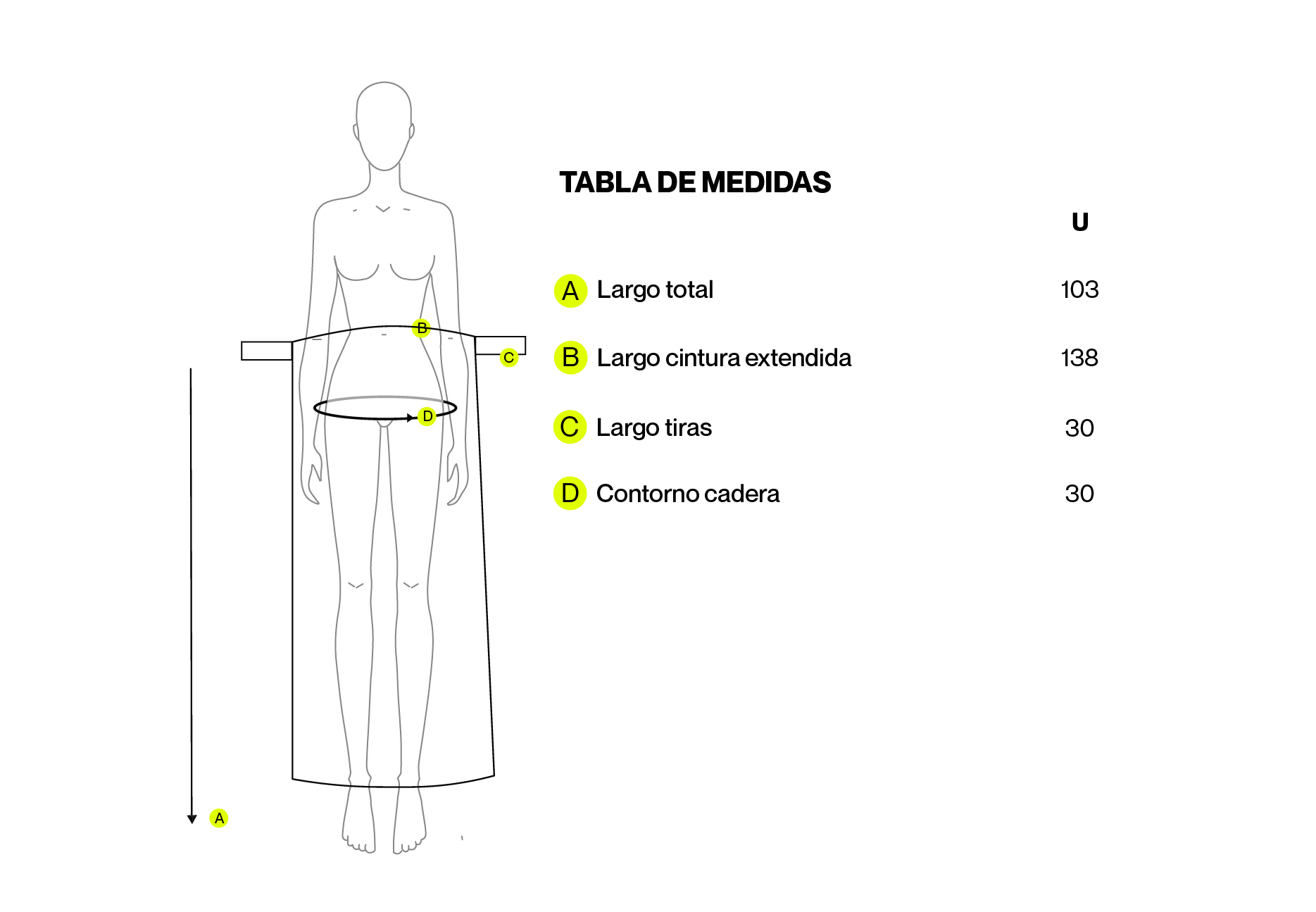 B
C
D
A

TABLA DE MEDIDAS

| | U |
|---|---|
| A Largo total | 103 |
| B Largo cintura extendida | 138 |
| C Largo tiras | 30 |
| D Contorno cadera | 30 |